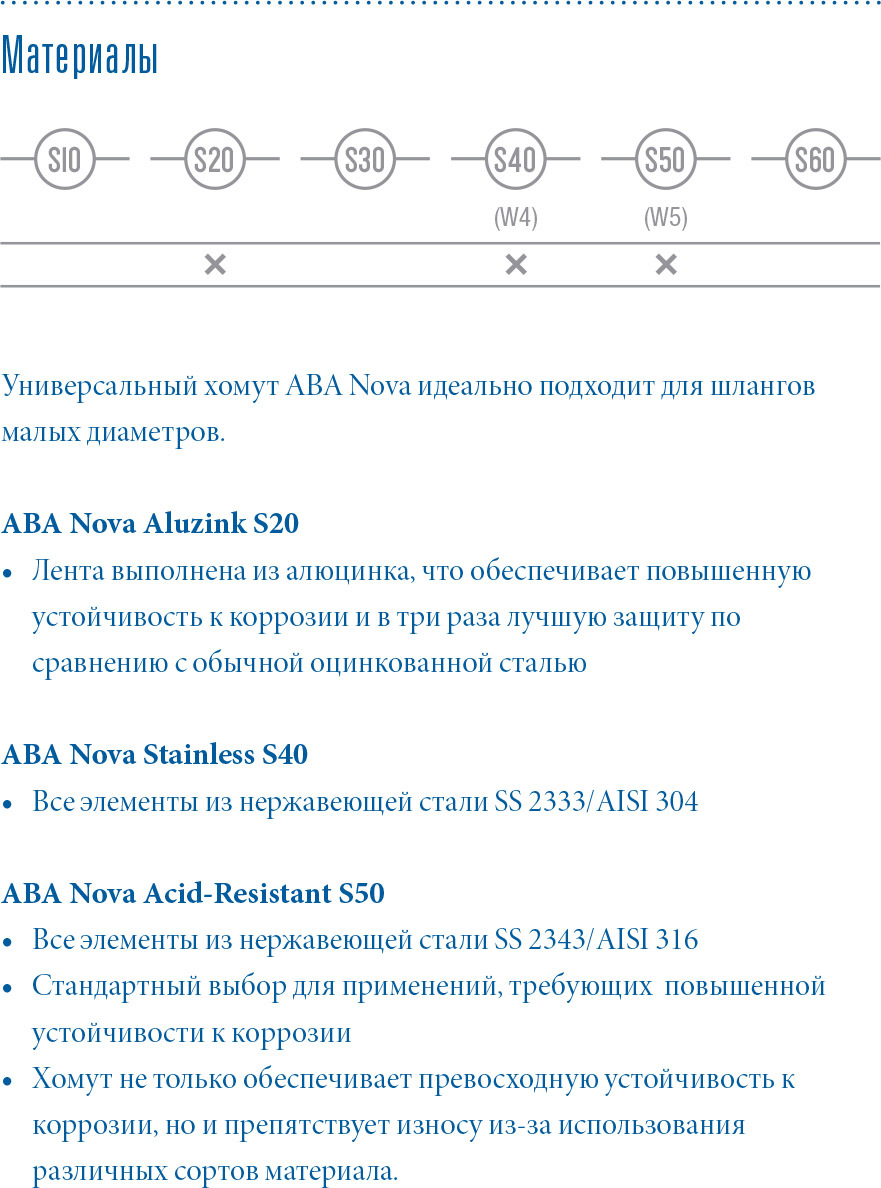 Материалы

| S10 | S20 | S30 | S40 (W4) | S50 (W5) | S60 |
|---|---|---|---|---|---|
| | × | | × | × | |

Универсальный хомут ABA Nova идеально подходит для шлангов малых диаметров.

ABA Nova Aluzink S20
• Лента выполнена из алюцинка, что обеспечивает повышенную устойчивость к коррозии и в три раза лучшую защиту по сравнению с обычной оцинкованной сталью

ABA Nova Stainless S40
• Все элементы из нержавеющей стали SS 2333/AISI 304

ABA Nova Acid-Resistant S50
• Все элементы из нержавеющей стали SS 2343/AISI 316
• Стандартный выбор для применений, требующих повышенной устойчивости к коррозии
• Хомут не только обеспечивает превосходную устойчивость к коррозии, но и препятствует износу из-за использования различных сортов материала.